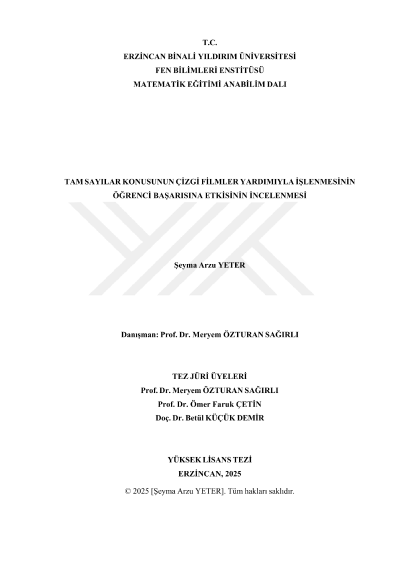 T.C.
ERZİNCAN BİNALİ YILDIRIM ÜNİVERSİTESİ
FEN BİLİMLERİ ENSTİTÜSÜ
MATEMATİK EĞİTİMİ ANABİLİM DALI

TAM SAYILAR KONUSUNUN ÇİZGİ FİLMLER YARDIMIYLA İŞLENMESİNİN ÖĞRENCİ BAŞARISINA ETKİSİNİN İNCELENMESİ

Şeyma Arzu YETER

Danışman: Prof. Dr. Meryem ÖZTURAN SAĞIRLI

TEZ JÜRİ ÜYELERİ
Prof. Dr. Meryem ÖZTURAN SAĞIRLI
Prof. Dr. Ömer Faruk ÇETİN
Doç. Dr. Betül KÜÇÜK DEMİR

YÜKSEK LİSANS TEZİ
ERZİNCAN, 2025
© 2025 [Şeyma Arzu YETER]. Tüm hakları saklıdır.